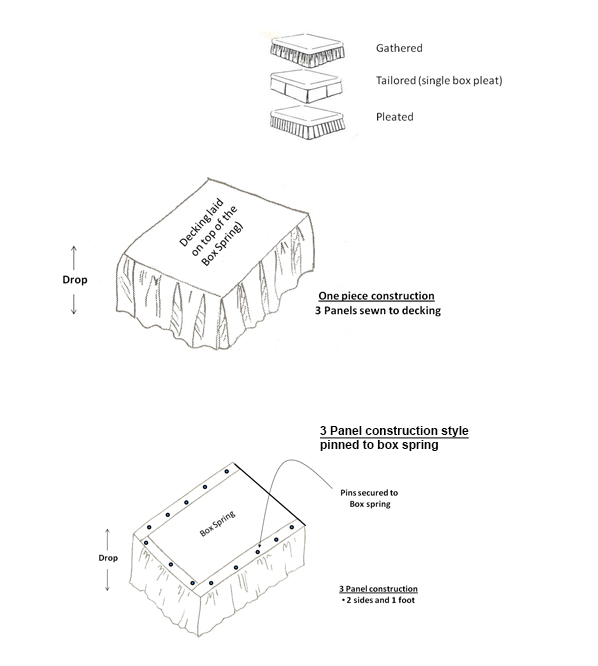 Gathered

Tailored (single box pleat)

Pleated

Decking laid on top of the Box Spring)

Drop

One piece construction
3 Panels sewn to decking

3 Panel construction style
pinned to box spring

Pins secured to Box spring

Box Spring

Drop

3 Panel construction
• 2 sides and 1 foot